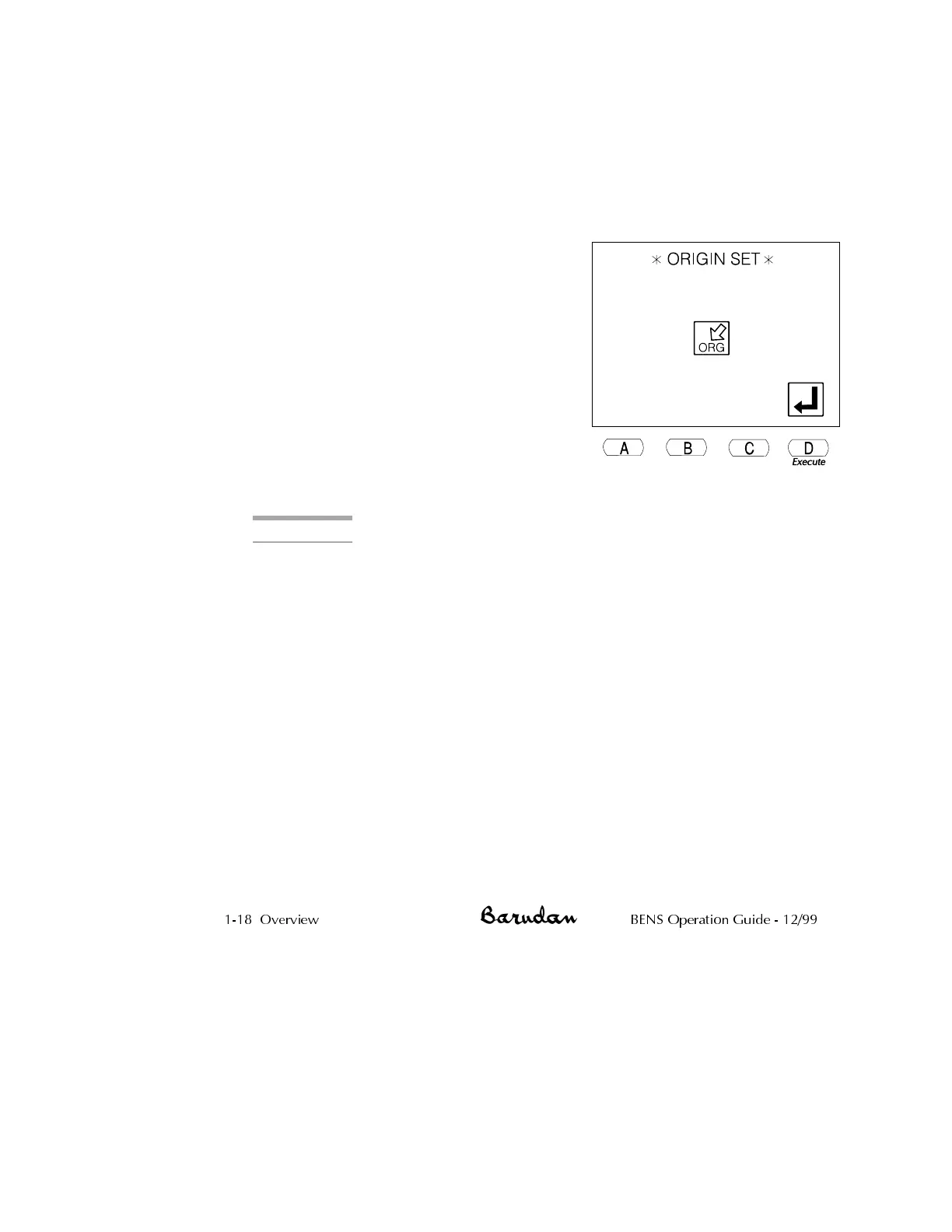 * ORIGIN SET *

ORG

A
B
C
D
Execute

1-18 Overview

Barudan

BENS Operation Guide - 12/99